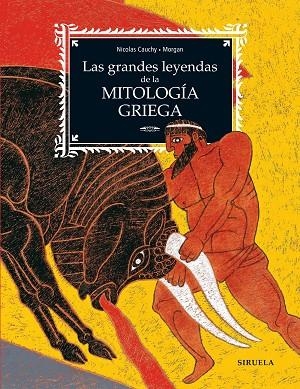 Nicolas Cauchy • Morgan

Las grandes leyendas de la MITOLOGÍA GRIEGA

SIRUELA